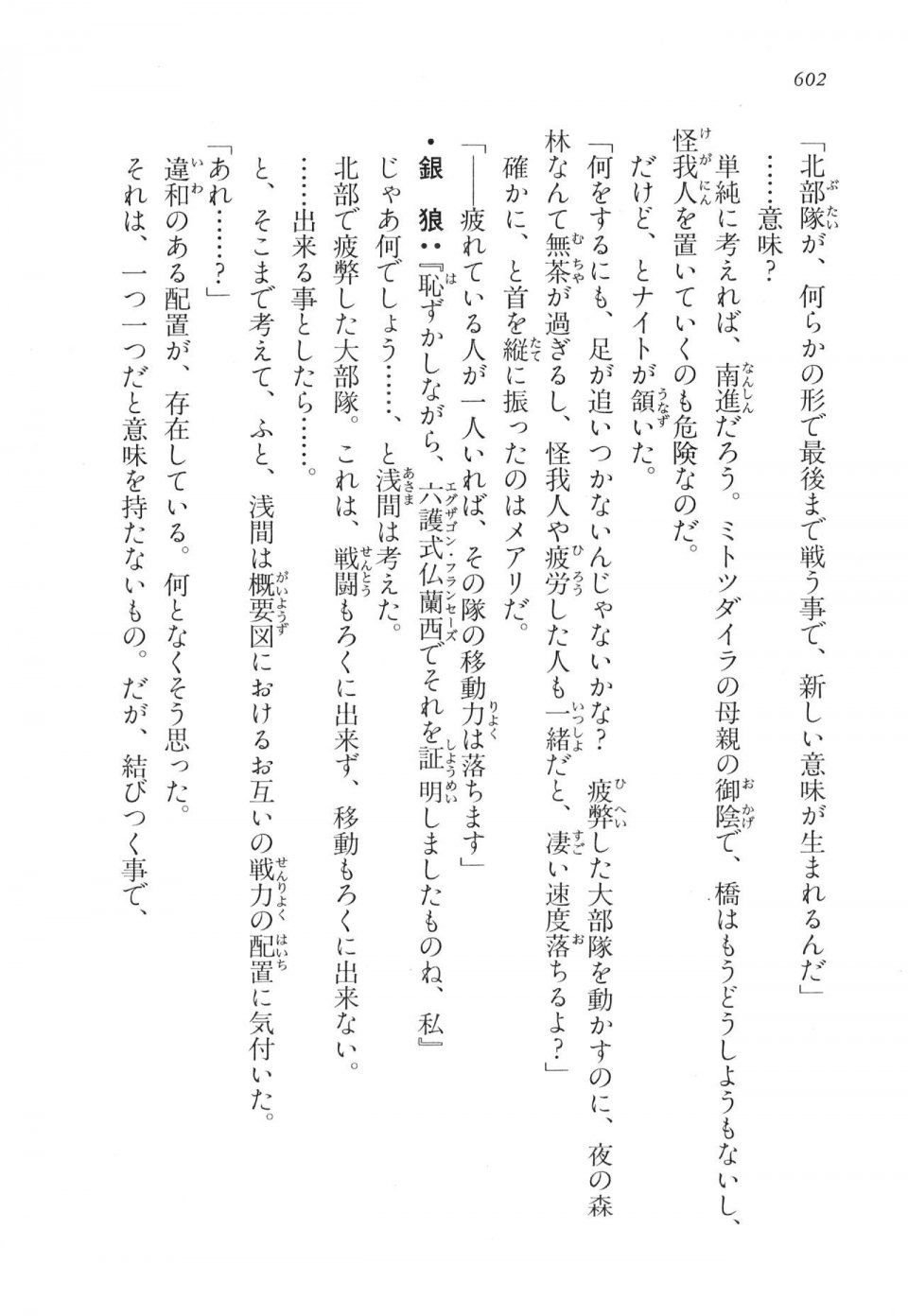 602

「北部隊が、何らかの形で最後まで戦う事で、新しい意味が生まれるんだ」

……意味？

単純に考えれば、南進だろう。ミトツダイラの母親の御陰で、橋はもうどうしようもないし、怪我人を置いていくのも危険なのだ。

だけど、とナイトが頷いた。

「何をするにも、足が追いつかないんじゃないかな？　疲弊した大部隊を動かすのに、夜の森林なんて無茶が過ぎるし、怪我人や疲労した人も一緒だと、凄い速度落ちるよ？」

確かに、と首を縦に振ったのはメアリだ。

「――疲れている人が一人いれば、その隊の移動力は落ちます」

・銀　狼：『恥ずかしながら、六護式仏蘭西でそれを証明しましたものね、私』

じゃあ何でしょう……、と浅間は考えた。

北部で疲弊した大部隊。これは、戦闘もろくに出来ず、移動もろくに出来ない。

……出来る事としたら……。

と、そこまで考えて、ふと、浅間は概要図におけるお互いの戦力の配置に気付いた。

「あれ……？」

違和のある配置が、存在している。何となくそう思った。

それは、一つ一つだと意味を持たないもの。だが、結びつく事で、